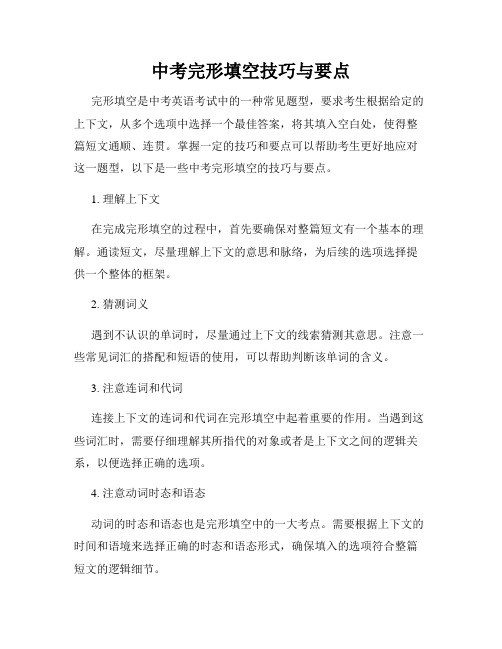 中考完形填空技巧与要点

完形填空是中考英语考试中的一种常见题型，要求考生根据给定的上下文，从多个选项中选择一个最佳答案，将其填入空白处，使得整篇短文通顺、连贯。掌握一定的技巧和要点可以帮助考生更好地应对这一题型，以下是一些中考完形填空的技巧与要点。

1. 理解上下文

在完成完形填空的过程中，首先要确保对整篇短文有一个基本的理解。通读短文，尽量理解上下文的意思和脉络，为后续的选项选择提供一个整体的框架。

2. 猜测词义

遇到不认识的单词时，尽量通过上下文的线索猜测其意思。注意一些常见词汇的搭配和短语的使用，可以帮助判断该单词的含义。

3. 注意连词和代词

连接上下文的连词和代词在完形填空中起着重要的作用。当遇到这些词汇时，需要仔细理解其所指代的对象或者是上下文之间的逻辑关系，以便选择正确的选项。

4. 注意动词时态和语态

动词的时态和语态也是完形填空中的一大考点。需要根据上下文的时间和语境来选择正确的时态和语态形式，确保填入的选项符合整篇短文的逻辑细节。